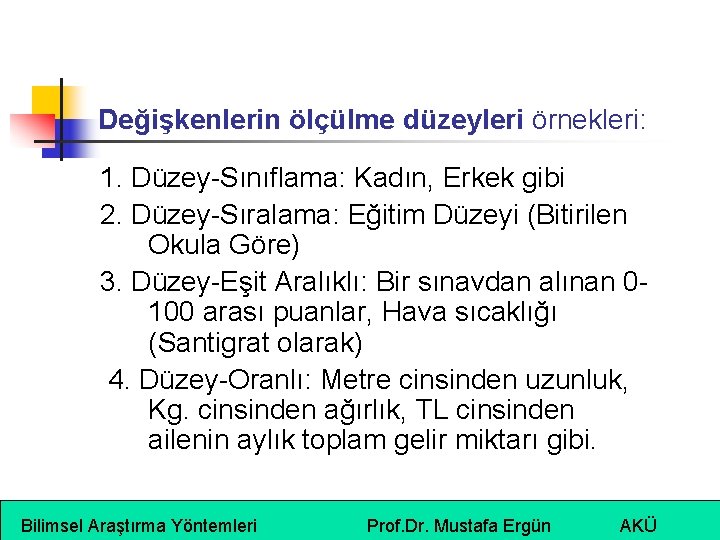 Değişkenlerin ölçülme düzeyleri örnekleri:

1. Düzey-Sınıflama: Kadın, Erkek gibi

2. Düzey-Sıralama: Eğitim Düzeyi (Bitirilen Okula Göre)

3. Düzey-Eşit Aralıklı: Bir sınavdan alınan 0-100 arası puanlar, Hava sıcaklığı (Santigrat olarak)

4. Düzey-Oranlı: Metre cinsinden uzunluk, Kg. cinsinden ağırlık, TL cinsinden ailenin aylık toplam gelir miktarı gibi.

Bilimsel Araştırma Yöntemleri Prof.Dr. Mustafa Ergün AKÜ